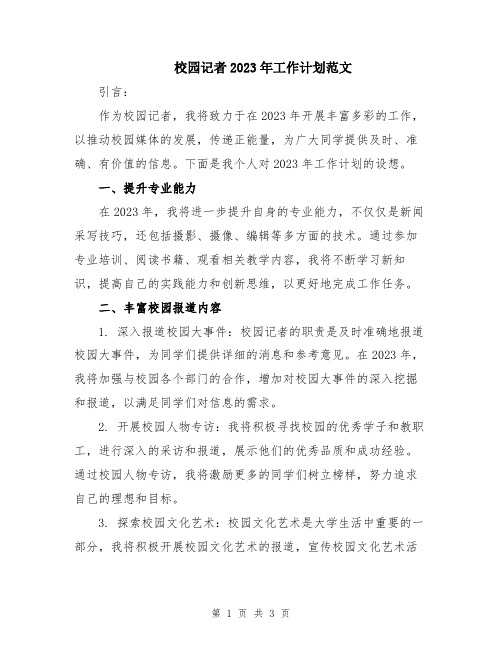 校园记者2023年工作计划范文

引言：

作为校园记者，我将致力于在2023年开展丰富多彩的工作，以推动校园媒体的发展，传递正能量，为广大同学提供及时、准确、有价值的信息。下面是我个人对2023年工作计划的设想。

一、提升专业能力

在2023年，我将进一步提升自身的专业能力，不仅仅是新闻采写技巧，还包括摄影、摄像、编辑等多方面的技术。通过参加专业培训、阅读书籍、观看相关教学内容，我将不断学习新知识，提高自己的实践能力和创新思维，以更好地完成工作任务。

二、丰富校园报道内容

1. 深入报道校园大事件：校园记者的职责是及时准确地报道校园大事件，为同学们提供详细的消息和参考意见。在2023年，我将加强与校园各个部门的合作，增加对校园大事件的深入挖掘和报道，以满足同学们对信息的需求。

2. 开展校园人物专访：我将积极寻找校园的优秀学子和教职工，进行深入的采访和报道，展示他们的优秀品质和成功经验。通过校园人物专访，我将激励更多的同学们树立榜样，努力追求自己的理想和目标。

3. 探索校园文化艺术：校园文化艺术是大学生活中重要的一部分，我将积极开展校园文化艺术的报道，宣传校园文化艺术活

第 1 页 共 3 页